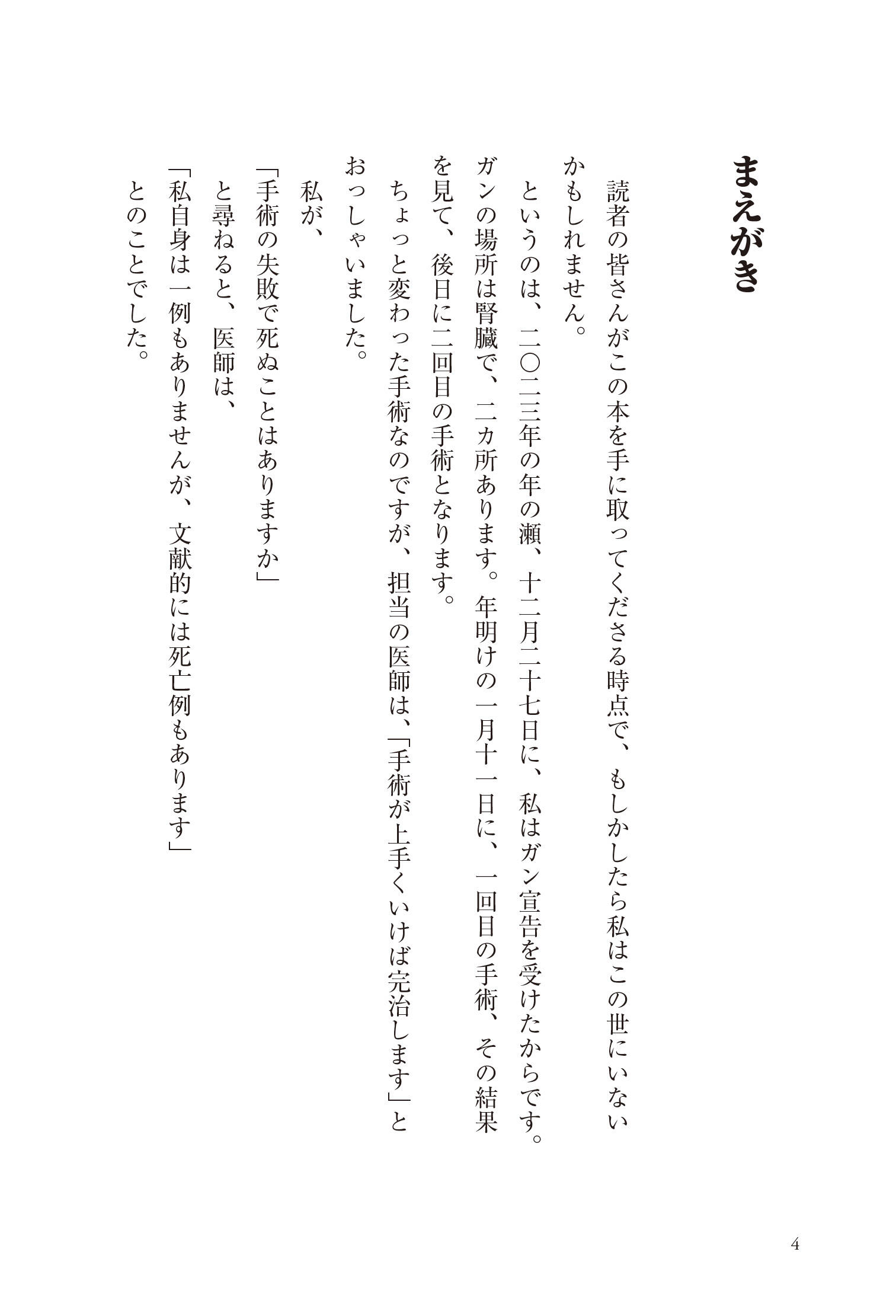 まえがき

読者の皆さんがこの本を手に取ってくださる時点で、もしかしたら私はこの世にいないかもしれません。

というのは、二〇二三年の年の瀬、十二月二十七日に、私はガン宣告を受けたからです。ガンの場所は腎臓で、二カ所あります。年明けの一月十一日に、一回目の手術、その結果を見て、後日に二回目の手術となります。

ちょっと変わった手術なのですが、担当の医師は、「手術が上手くいけば完治します」とおっしゃいました。

私が、

「手術の失敗で死ぬことはありますか」

と尋ねると、医師は、

「私自身は一例もありませんが、文献的には死亡例もあります」

とのことでした。

4